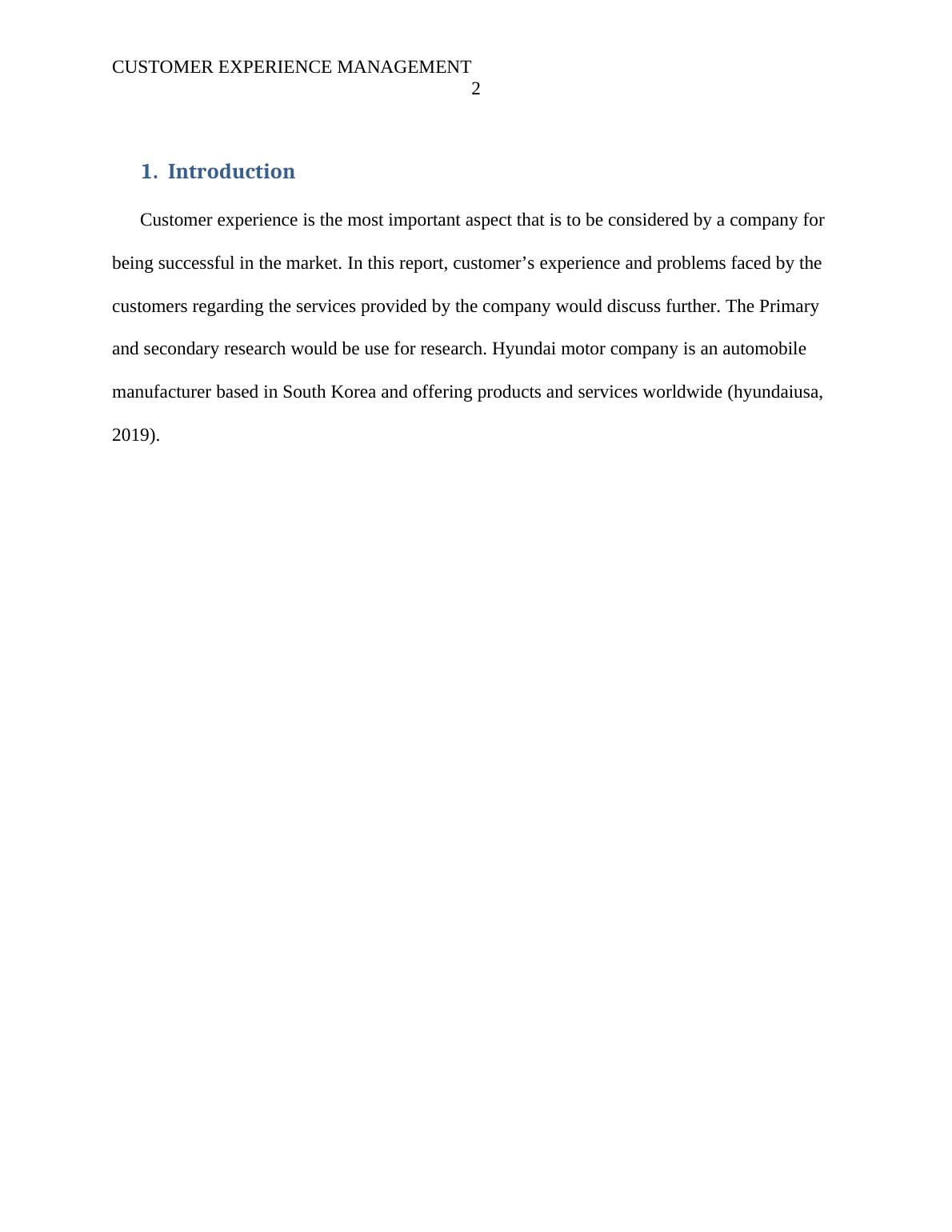 CUSTOMER EXPERIENCE MANAGEMENT
2

1. Introduction

Customer experience is the most important aspect that is to be considered by a company for being successful in the market. In this report, customer’s experience and problems faced by the customers regarding the services provided by the company would discuss further. The Primary and secondary research would be use for research. Hyundai motor company is an automobile manufacturer based in South Korea and offering products and services worldwide (hyundaiusa, 2019).